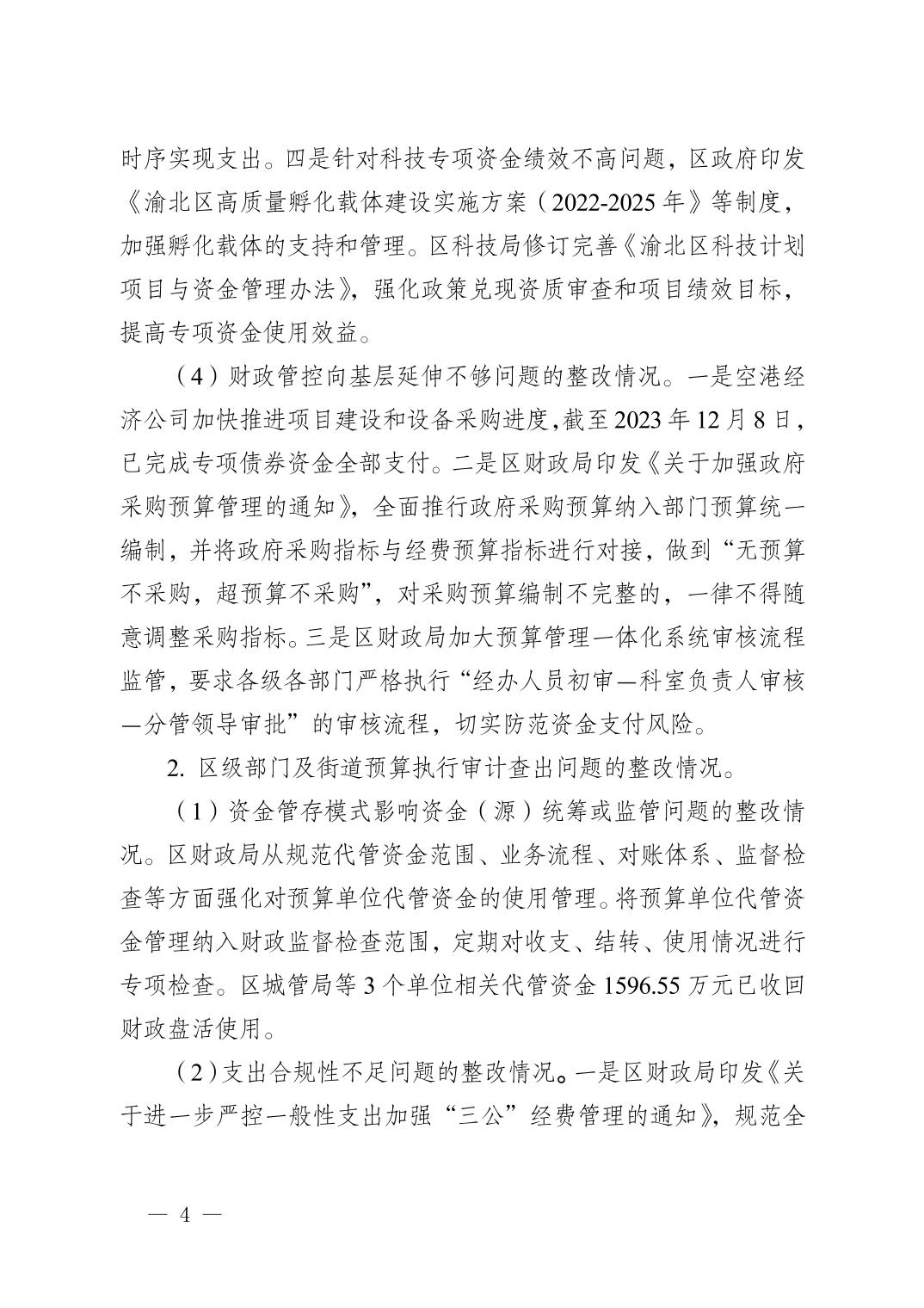 时序实现支出。四是针对科技专项资金绩效不高问题，区政府印发《渝北区高质量孵化载体建设实施方案（2022-2025年》等制度，加强孵化载体的支持和管理。区科技局修订完善《渝北区科技计划项目与资金管理办法》，强化政策兑现资质审查和项目绩效目标，提高专项资金使用效益。

（4）财政管控向基层延伸不够问题的整改情况。一是空港经济公司加快推进项目建设和设备采购进度，截至2023年12月8日，已完成专项债券资金全部支付。二是区财政局印发《关于加强政府采购预算管理的通知》，全面推行政府采购预算纳入部门预算统一编制，并将政府采购指标与经费预算指标进行对接，做到“无预算不采购，超预算不采购”，对采购预算编制不完整的，一律不得随意调整采购指标。三是区财政局加大预算管理一体化系统审核流程监管，要求各级各部门严格执行“经办人员初审—科室负责人审核—分管领导审批”的审核流程，切实防范资金支付风险。

2. 区级部门及街道预算执行审计查出问题的整改情况。

（1）资金管存模式影响资金（源）统筹或监管问题的整改情况。区财政局从规范代管资金范围、业务流程、对账体系、监督检查等方面强化对预算单位代管资金的使用管理。将预算单位代管资金管理纳入财政监督检查范围，定期对收支、结转、使用情况进行专项检查。区城管局等3个单位相关代管资金1596.55万元已收回财政盘活使用。

（2）支出合规性不足问题的整改情况。一是区财政局印发《关于进一步严控一般性支出加强“三公”经费管理的通知》，规范全

— 4 —